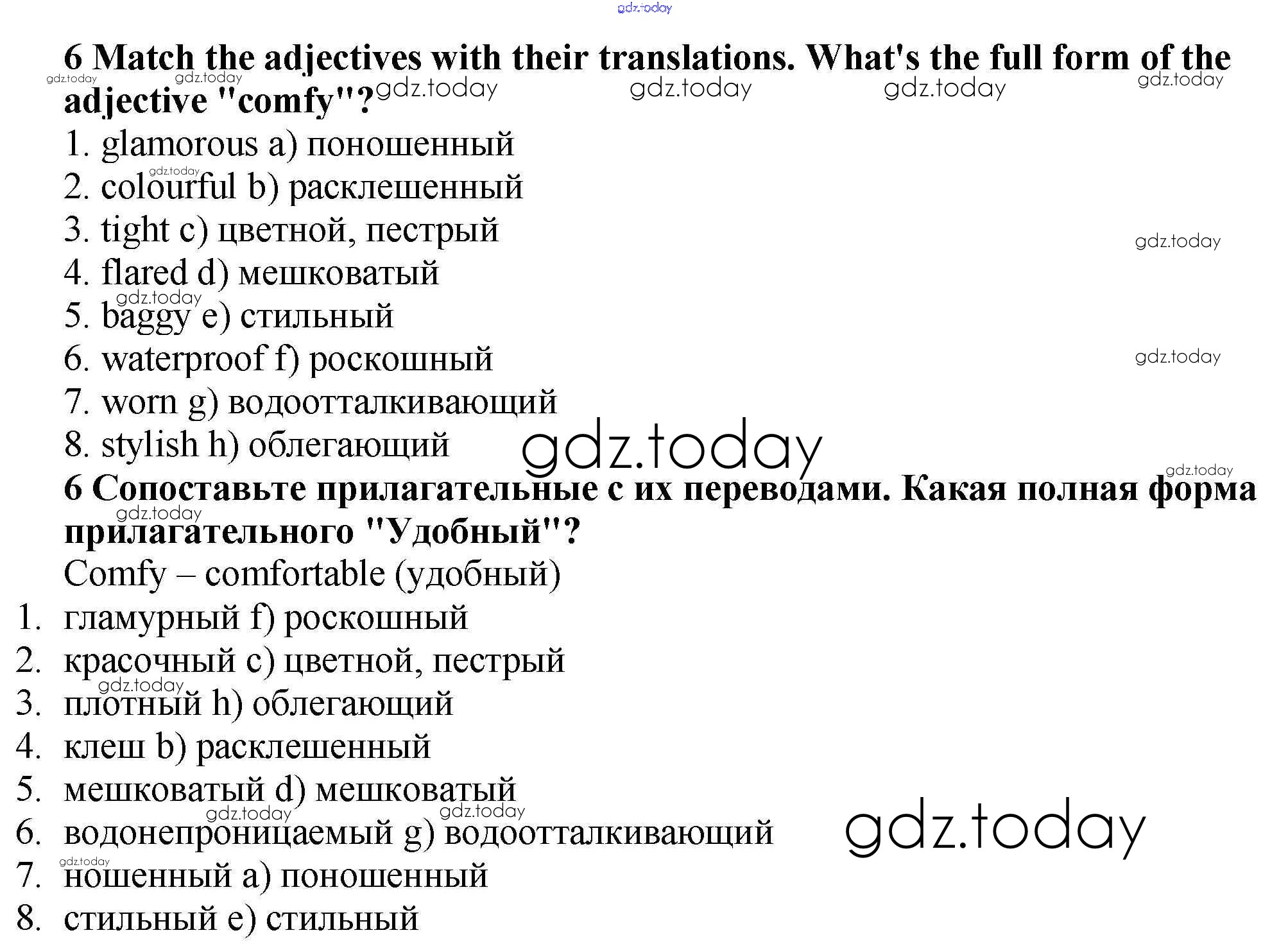 6 Match the adjectives with their translations. What's the full form of the adjective "comfy"?

1. glamorous a) поношенный
2. colourful b) расклешенный
3. tight c) цветной, пестрый
4. flared d) мешковатый
5. baggy e) стильный
6. waterproof f) роскошный
7. worn g) водоотталкивающий
8. stylish h) облегающий

6 Сопоставьте прилагательные с их переводами. Какая полная форма прилагательного "Удобный"?

Comfy – comfortable (удобный)

1. гламурный f) роскошный
2. красочный c) цветной, пестрый
3. плотный h) облегающий
4. клеш b) расклешенный
5. мешковатый d) мешковатый
6. водонепроницаемый g) водоотталкивающий
7. ношенный a) поношенный
8. стильный e) стильный

gdz.today